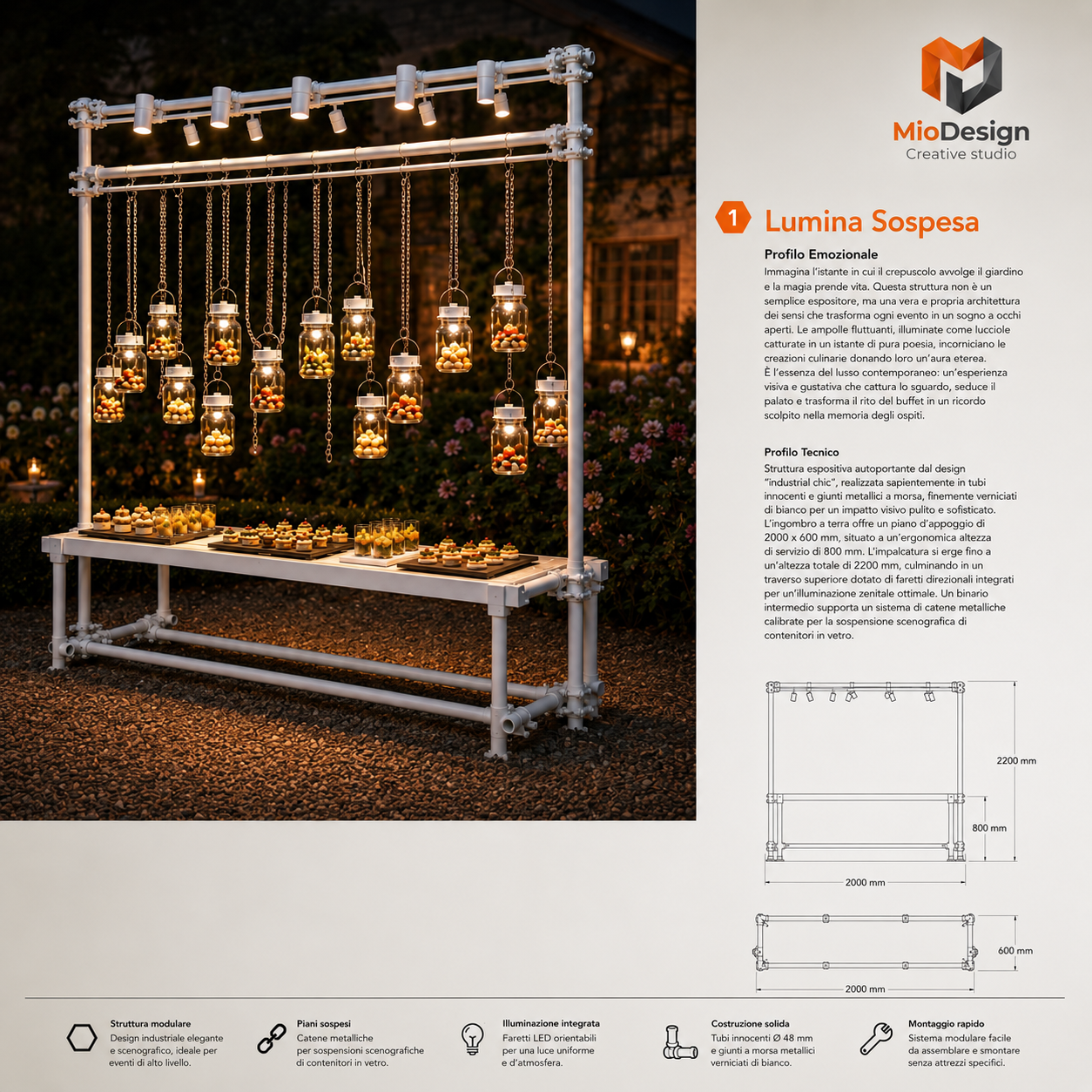 MioDesign
Creative studio

1 Lumina Sospesa

Profilo Emozionale
Immagina l'istante in cui il crepuscolo avvolge il giardino e la magia prende vita. Questa struttura non è un semplice espositore, ma una vera e propria architettura dei sensi che trasforma ogni evento in un sogno a occhi aperti. Le ampolle fluttuanti, illuminate come lucciole catturate in un istante di pura poesia, incorniciano le creazioni culinarie donando loro un'aura eterea.
È l'essenza del lusso contemporaneo: un'esperienza visiva e gustativa che cattura lo sguardo, seduce il palato e trasforma il rito del buffet in un ricordo scolpito nella memoria degli ospiti.

Profilo Tecnico
Struttura espositiva autoportante dal design "industrial chic", realizzata sapientemente in tubi innocenti e giunti metallici a morsa, finemente verniciati di bianco per un impatto visivo pulito e sofisticato. L'ingombro a terra offre un piano d'appoggio di 2000 x 600 mm, situato a un'ergonomica altezza di servizio di 800 mm. L'impalcatura si erge fino a un'altezza totale di 2200 mm, culminando in un traverso superiore dotato di faretti direzionali integrati per un'illuminazione zenitale ottimale. Un binario intermedio supporta un sistema di catene metalliche calibrate per la sospensione scenografica di contenitori in vetro.

2200 mm
800 mm
2000 mm
600 mm
2000 mm

Struttura modulare
Design industriale elegante e scenografico, ideale per eventi di alto livello.

Piani sospesi
Catene metalliche per sospensioni scenografiche di contenitori in vetro.

Illuminazione integrata
Faretti LED orientabili per una luce uniforme e d'atmosfera.

Costruzione solida
Tubi innocenti Ø 48 mm e giunti a morsa metallici verniciati di bianco.

Montaggio rapido
Sistema modulare facile da assemblare e smontare senza attrezzi specifici.